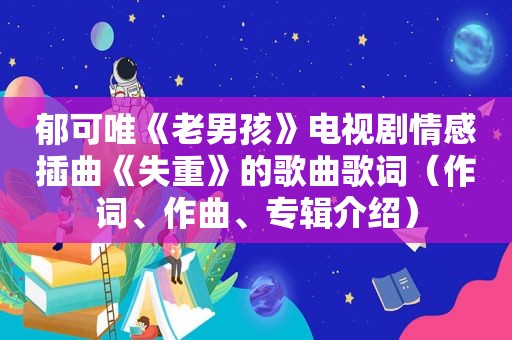 郁可唯《老男孩》电视剧情感插曲《失重》的歌曲歌词（作词、作曲、专辑介绍）